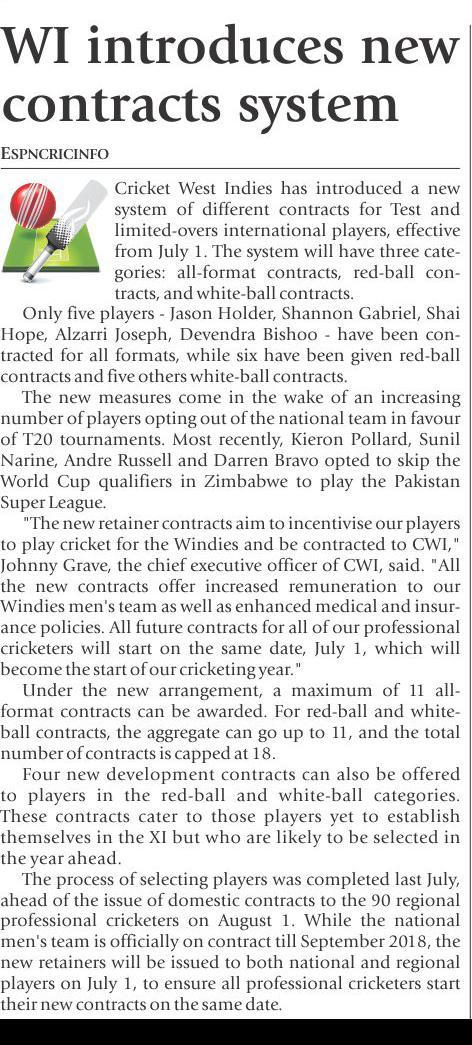 WI introduces new contracts system

ESPNCRICINFO

Cricket West Indies has introduced a new system of different contracts for Test and limited-overs international players, effective from July 1. The system will have three categories: all-format contracts, red-ball contracts, and white-ball contracts.

Only five players - Jason Holder, Shannon Gabriel, Shai Hope, Alzarri Joseph, Devendra Bishoo - have been contracted for all formats, while six have been given red-ball contracts and five others white-ball contracts.

The new measures come in the wake of an increasing number of players opting out of the national team in favour of T20 tournaments. Most recently, Kieron Pollard, Sunil Narine, Andre Russell and Darren Bravo opted to skip the World Cup qualifiers in Zimbabwe to play the Pakistan Super League.

"The new retainer contracts aim to incentivise our players to play cricket for the Windies and be contracted to CWI," Johnny Grave, the chief executive officer of CWI, said. "All the new contracts offer increased remuneration to our Windies men's team as well as enhanced medical and insurance policies. All future contracts for all of our professional cricketers will start on the same date, July 1, which will become the start of our cricketing year."

Under the new arrangement, a maximum of 11 all-format contracts can be awarded. For red-ball and white-ball contracts, the aggregate can go up to 11, and the total number of contracts is capped at 18.

Four new development contracts can also be offered to players in the red-ball and white-ball categories. These contracts cater to those players yet to establish themselves in the XI but who are likely to be selected in the year ahead.

The process of selecting players was completed last July, ahead of the issue of domestic contracts to the 90 regional professional cricketers on August 1. While the national men's team is officially on contract till September 2018, the new retainers will be issued to both national and regional players on July 1, to ensure all professional cricketers start their new contracts on the same date.